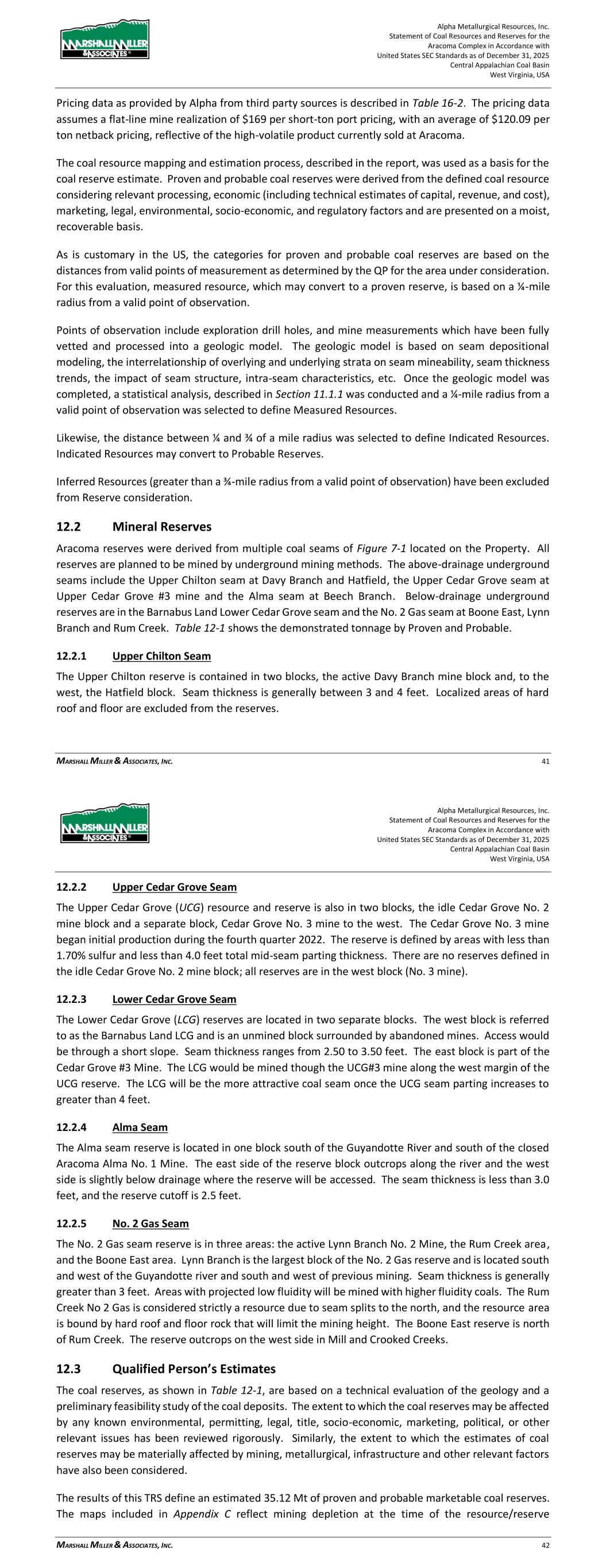 MARSHALL MILLER & ASSOCIATES

Alpha Metallurgical Resources, Inc.
Statement of Coal Resources and Reserves for the
Aracoma Complex in Accordance with
United States SEC Standards as of December 31, 2025
Central Appalachian Coal Basin
West Virginia, USA

Pricing data as provided by Alpha from third party sources is described in Table 16-2. The pricing data assumes a flat-line mine realization of \$169 per short-ton port pricing, with an average of \$120.09 per ton netback pricing, reflective of the high-volatile product currently sold at Aracoma.

The coal resource mapping and estimation process, described in the report, was used as a basis for the coal reserve estimate. Proven and probable coal reserves were derived from the defined coal resource considering relevant processing, economic (including technical estimates of capital, revenue, and cost), marketing, legal, environmental, socio-economic, and regulatory factors and are presented on a moist, recoverable basis.

As is customary in the US, the categories for proven and probable coal reserves are based on the distances from valid points of measurement as determined by the QP for the area under consideration. For this evaluation, measured resource, which may convert to a proven reserve, is based on a ¼-mile radius from a valid point of observation.

Points of observation include exploration drill holes, and mine measurements which have been fully vetted and processed into a geologic model. The geologic model is based on seam depositional modeling, the interrelationship of overlying and underlying strata on seam mineability, seam thickness trends, the impact of seam structure, intra-seam characteristics, etc. Once the geologic model was completed, a statistical analysis, described in Section 11.1.1 was conducted and a ¼-mile radius from a valid point of observation was selected to define Measured Resources.

Likewise, the distance between ¼ and ¾ of a mile radius was selected to define Indicated Resources. Indicated Resources may convert to Probable Reserves.

Inferred Resources (greater than a ¾-mile radius from a valid point of observation) have been excluded from Reserve consideration.

12.2 Mineral Reserves

Aracoma reserves were derived from multiple coal seams of Figure 7-1 located on the Property. All reserves are planned to be mined by underground mining methods. The above-drainage underground seams include the Upper Chilton seam at Davy Branch and Hatfield, the Upper Cedar Grove seam at Upper Cedar Grove #3 mine and the Alma seam at Beech Branch. Below-drainage underground reserves are in the Barnabus Land Lower Cedar Grove seam and the No. 2 Gas seam at Boone East, Lynn Branch and Rum Creek. Table 12-1 shows the demonstrated tonnage by Proven and Probable.

12.2.1 Upper Chilton Seam

The Upper Chilton reserve is contained in two blocks, the active Davy Branch mine block and, to the west, the Hatfield block. Seam thickness is generally between 3 and 4 feet. Localized areas of hard roof and floor are excluded from the reserves.

MARSHALL MILLER & ASSOCIATES, INC. 41

MARSHALL MILLER & ASSOCIATES

Alpha Metallurgical Resources, Inc.
Statement of Coal Resources and Reserves for the
Aracoma Complex in Accordance with
United States SEC Standards as of December 31, 2025
Central Appalachian Coal Basin
West Virginia, USA

12.2.2 Upper Cedar Grove Seam

The Upper Cedar Grove (UCG) resource and reserve is also in two blocks, the idle Cedar Grove No. 2 mine block and a separate block, Cedar Grove No. 3 mine to the west. The Cedar Grove No. 3 mine began initial production during the fourth quarter 2022. The reserve is defined by areas with less than 1.70% sulfur and less than 4.0 feet total mid-seam parting thickness. There are no reserves defined in the idle Cedar Grove No. 2 mine block; all reserves are in the west block (No. 3 mine).

12.2.3 Lower Cedar Grove Seam

The Lower Cedar Grove (LCG) reserves are located in two separate blocks. The west block is referred to as the Barnabus Land LCG and is an unmined block surrounded by abandoned mines. Access would be through a short slope. Seam thickness ranges from 2.50 to 3.50 feet. The east block is part of the Cedar Grove #3 Mine. The LCG would be mined though the UCG#3 mine along the west margin of the UCG reserve. The LCG will be the more attractive coal seam once the UCG seam parting increases to greater than 4 feet.

12.2.4 Alma Seam

The Alma seam reserve is located in one block south of the Guyandotte River and south of the closed Aracoma Alma No. 1 Mine. The east side of the reserve block outcrops along the river and the west side is slightly below drainage where the reserve will be accessed. The seam thickness is less than 3.0 feet, and the reserve cutoff is 2.5 feet.

12.2.5 No. 2 Gas Seam

The No. 2 Gas seam reserve is in three areas: the active Lynn Branch No. 2 Mine, the Rum Creek area, and the Boone East area. Lynn Branch is the largest block of the No. 2 Gas reserve and is located south and west of the Guyandotte river and south and west of previous mining. Seam thickness is generally greater than 3 feet. Areas with projected low fluidity will be mined with higher fluidity coals. The Rum Creek No 2 Gas is considered strictly a resource due to seam splits to the north, and the resource area is bound by hard roof and floor rock that will limit the mining height. The Boone East reserve is north of Rum Creek. The reserve outcrops on the west side in Mill and Crooked Creeks.

12.3 Qualified Person's Estimates

The coal reserves, as shown in Table 12-1, are based on a technical evaluation of the geology and a preliminary feasibility study of the coal deposits. The extent to which the coal reserves may be affected by any known environmental, permitting, legal, title, socio-economic, marketing, political, or other relevant issues has been reviewed rigorously. Similarly, the extent to which the estimates of coal reserves may be materially affected by mining, metallurgical, infrastructure and other relevant factors have also been considered.

The results of this TRS define an estimated 35.12 Mt of proven and probable marketable coal reserves. The maps included in Appendix C reflect mining depletion at the time of the resource/reserve

MARSHALL MILLER & ASSOCIATES, INC. 42